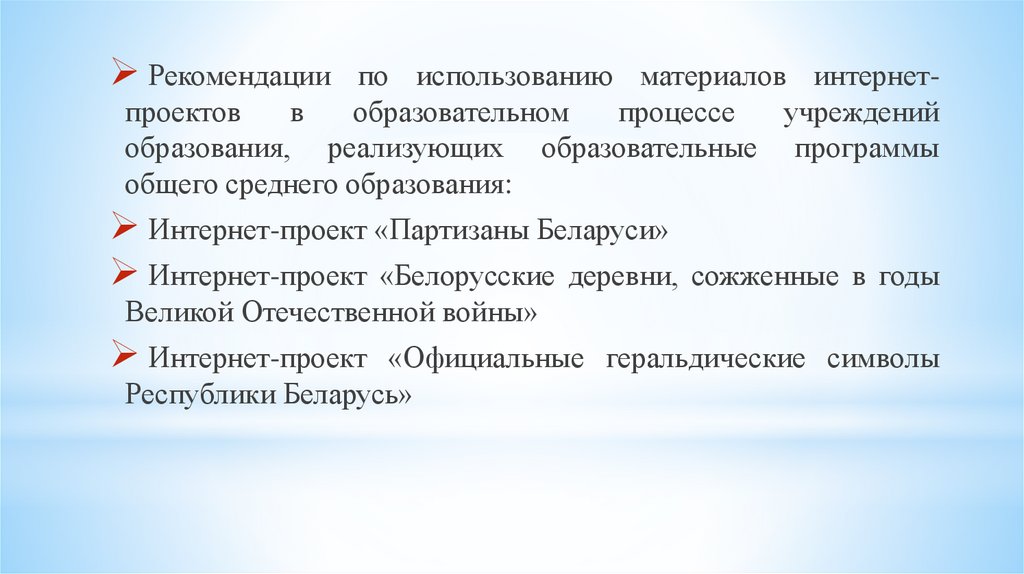 ➢ Рекомендации по использованию материалов интернет-проектов в образовательном процессе учреждений образования, реализующих образовательные программы общего среднего образования:

➢ Интернет-проект «Партизаны Беларуси»

➢ Интернет-проект «Белорусские деревни, сожженные в годы Великой Отечественной войны»

➢ Интернет-проект «Официальные геральдические символы Республики Беларусь»